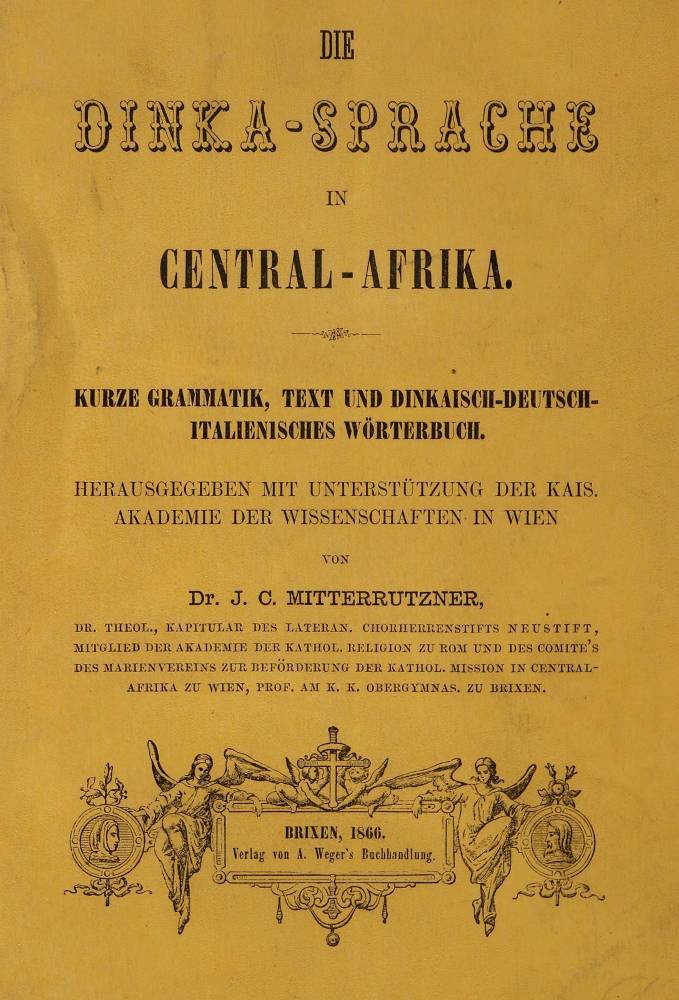 DIE

DINKA-SPRACHE

IN

CENTRAL-AFRIKA.

KURZE GRAMMATIK, TEXT UND DINKAISCH-DEUTSCH-ITALIENISCHES WÖRTERBUCH.

HERAUSGEGEBEN MIT UNTERSTÜTZUNG DER KAIS. AKADEMIE DER WISSENSCHAFTEN IN WIEN

VON

Dr. J. C. MITTERRUTZNER,

DR. THEOL., KAPITULAR DES LATERAN. CHORHERRENSTIFTS NEUSTIFT, MITGLIED DER AKADEMIE DER KATHOL. RELIGION ZU ROM UND DES COMITE'S DES MARIENVEREINS ZUR BEFÖRDERUNG DER KATHOL. MISSION IN CENTRAL-AFRIKA ZU WIEN, PROF. AM K. K. OBERGYMNAS. ZU BRIXEN.

BRIXEN, 1866.
Verlag von A. Weger's Buchhandlung.